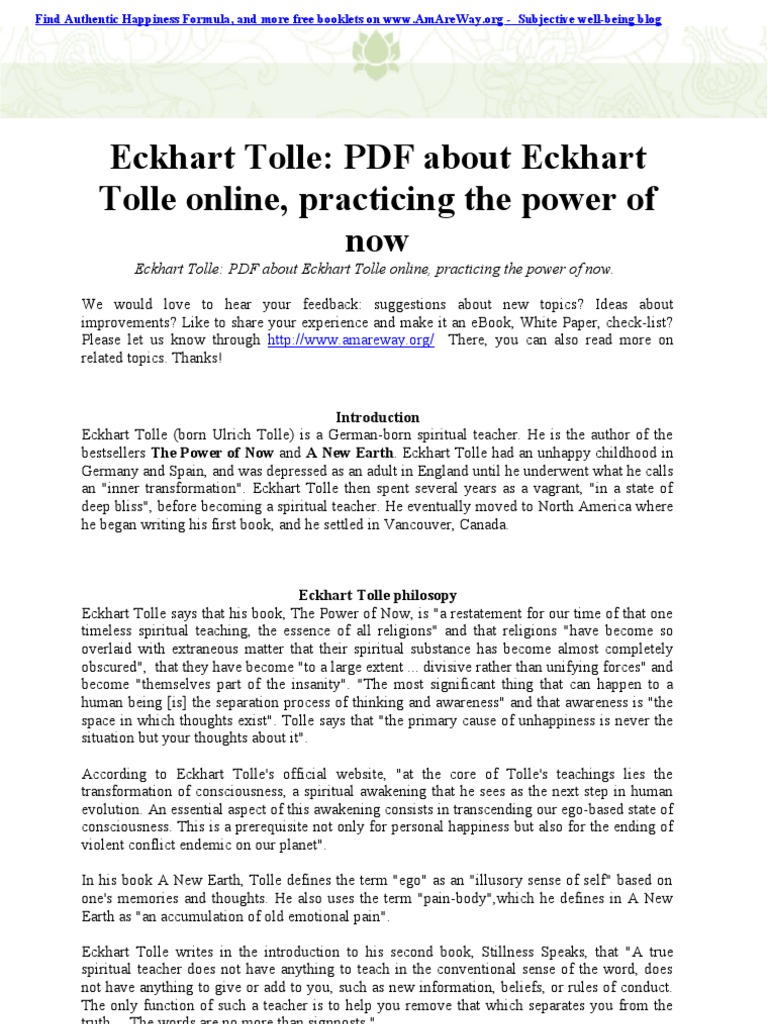 Find Authentic Happiness Formula, and more free booklets on www.AmAreWay.org - Subjective well-being blog

Eckhart Tolle: PDF about Eckhart Tolle online, practicing the power of now

Eckhart Tolle: PDF about Eckhart Tolle online, practicing the power of now.

We would love to hear your feedback: suggestions about new topics? Ideas about improvements? Like to share your experience and make it an eBook, White Paper, check-list? Please let us know through http://www.amareway.org/ There, you can also read more on related topics. Thanks!

Introduction

Eckhart Tolle (born Ulrich Tolle) is a German-born spiritual teacher. He is the author of the bestsellers The Power of Now and A New Earth. Eckhart Tolle had an unhappy childhood in Germany and Spain, and was depressed as an adult in England until he underwent what he calls an "inner transformation". Eckhart Tolle then spent several years as a vagrant, "in a state of deep bliss", before becoming a spiritual teacher. He eventually moved to North America where he began writing his first book, and he settled in Vancouver, Canada.

Eckhart Tolle philosopy

Eckhart Tolle says that his book, The Power of Now, is "a restatement for our time of that one timeless spiritual teaching, the essence of all religions" and that religions "have become so overlaid with extraneous matter that their spiritual substance has become almost completely obscured", that they have become "to a large extent ... divisive rather than unifying forces" and become "themselves part of the insanity". "The most significant thing that can happen to a human being [is] the separation process of thinking and awareness" and that awareness is "the space in which thoughts exist". Tolle says that "the primary cause of unhappiness is never the situation but your thoughts about it".

According to Eckhart Tolle's official website, "at the core of Tolle's teachings lies the transformation of consciousness, a spiritual awakening that he sees as the next step in human evolution. An essential aspect of this awakening consists in transcending our ego-based state of consciousness. This is a prerequisite not only for personal happiness but also for the ending of violent conflict endemic on our planet".

In his book A New Earth, Tolle defines the term "ego" as an "illusory sense of self" based on one's memories and thoughts. He also uses the term "pain-body",which he defines in A New Earth as "an accumulation of old emotional pain".

Eckhart Tolle writes in the introduction to his second book, Stillness Speaks, that "A true spiritual teacher does not have anything to teach in the conventional sense of the word, does not have anything to give or add to you, such as new information, beliefs, or rules of conduct. The only function of such a teacher is to help you remove that which separates you from the truth ... The words are no more than signposts."